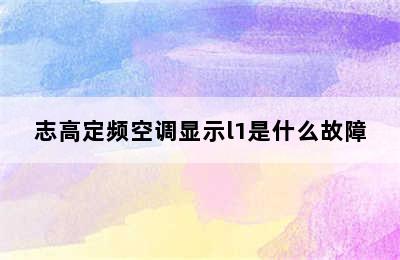 志高定频空调显示l1是什么故障